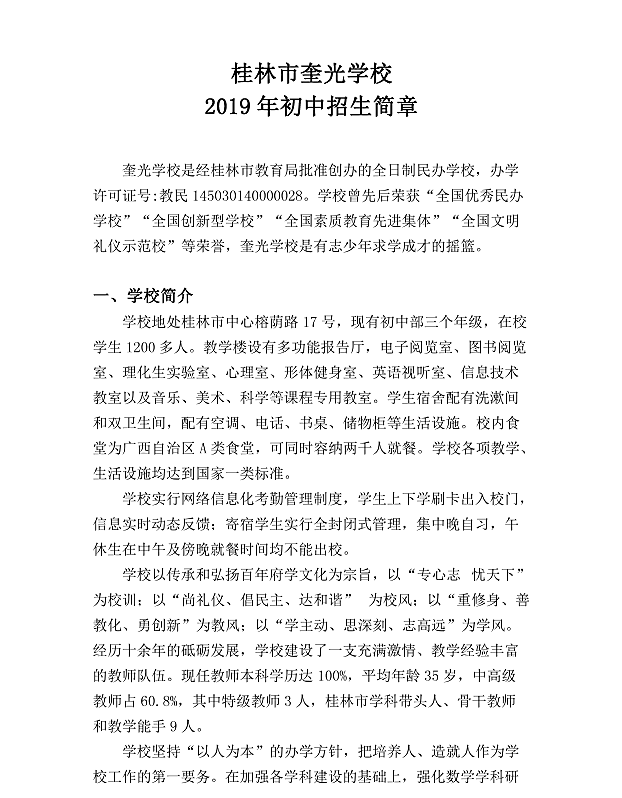 桂林市奎光学校
2019年初中招生简章

奎光学校是经桂林市教育局批准创办的全日制民办学校，办学许可证号:教民145030140000028。学校曾先后荣获“全国优秀民办学校”“全国创新型学校”“全国素质教育先进集体”“全国文明礼仪示范校”等荣誉，奎光学校是有志少年求学成才的摇篮。

一、学校简介

学校地处桂林市中心榕荫路17号，现有初中部三个年级，在校学生1200多人。教学楼设有多功能报告厅，电子阅览室、图书阅览室、理化生实验室、心理室、形体健身室、英语视听室、信息技术教室以及音乐、美术、科学等课程专用教室。学生宿舍配有洗漱间和双卫生间，配有空调、电话、书桌、储物柜等生活设施。校内食堂为广西自治区A类食堂，可同时容纳两千人就餐。学校各项教学、生活设施均达到国家一类标准。

学校实行网络信息化考勤管理制度，学生上下学刷卡出入校门，信息实时动态反馈；寄宿学生实行全封闭式管理，集中晚自习，午休生在中午及傍晚就餐时间均不能出校。

学校以传承和弘扬百年府学文化为宗旨，以“专心志 忧天下”为校训；以“尚礼仪、倡民主、达和谐” 为校风；以“重修身、善教化、勇创新”为教风；以“学主动、思深刻、志高远”为学风。经历十余年的砥砺发展，学校建设了一支充满激情、教学经验丰富的教师队伍。现任教师本科学历达100%，平均年龄35岁，中高级教师占60.8%，其中特级教师3人，桂林市学科带头人、骨干教师和教学能手9人。

学校坚持“以人为本”的办学方针，把培养人、造就人作为学校工作的第一要务。在加强各学科建设的基础上，强化数学学科研